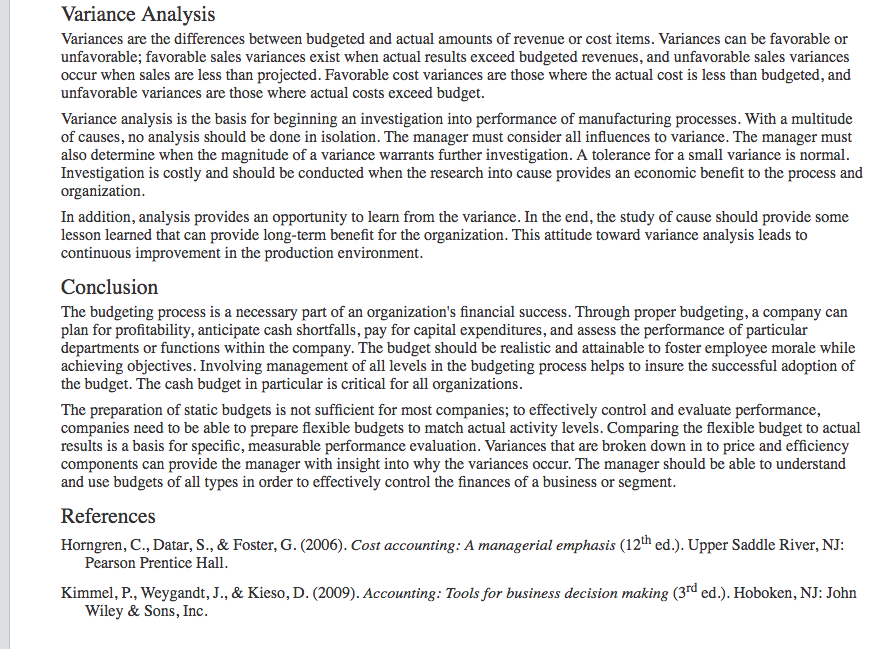 Variance Analysis

Variances are the differences between budgeted and actual amounts of revenue or cost items. Variances can be favorable or unfavorable; favorable sales variances exist when actual results exceed budgeted revenues, and unfavorable sales variances occur when sales are less than projected. Favorable cost variances are those where the actual cost is less than budgeted, and unfavorable variances are those where actual costs exceed budget.

Variance analysis is the basis for beginning an investigation into performance of manufacturing processes. With a multitude of causes, no analysis should be done in isolation. The manager must consider all influences to variance. The manager must also determine when the magnitude of a variance warrants further investigation. A tolerance for a small variance is normal. Investigation is costly and should be conducted when the research into cause provides an economic benefit to the process and organization.

In addition, analysis provides an opportunity to learn from the variance. In the end, the study of cause should provide some lesson learned that can provide long-term benefit for the organization. This attitude toward variance analysis leads to continuous improvement in the production environment.

Conclusion

The budgeting process is a necessary part of an organization's financial success. Through proper budgeting, a company can plan for profitability, anticipate cash shortfalls, pay for capital expenditures, and assess the performance of particular departments or functions within the company. The budget should be realistic and attainable to foster employee morale while achieving objectives. Involving management of all levels in the budgeting process helps to insure the successful adoption of the budget. The cash budget in particular is critical for all organizations.

The preparation of static budgets is not sufficient for most companies; to effectively control and evaluate performance, companies need to be able to prepare flexible budgets to match actual activity levels. Comparing the flexible budget to actual results is a basis for specific, measurable performance evaluation. Variances that are broken down in to price and efficiency components can provide the manager with insight into why the variances occur. The manager should be able to understand and use budgets of all types in order to effectively control the finances of a business or segment.

References

Horngren, C., Datar, S., & Foster, G. (2006). Cost accounting: A managerial emphasis ($12^{th}$ ed.). Upper Saddle River, NJ: Pearson Prentice Hall.

Kimmel, P., Weygandt, J., & Kieso, D. (2009). Accounting: Tools for business decision making ($3^{rd}$ ed.). Hoboken, NJ: John Wiley & Sons, Inc.